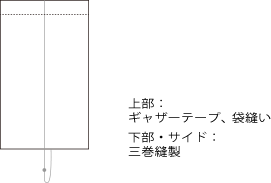 上部：
ギャザーテープ、袋縫い

下部・サイド：
三巻縫製